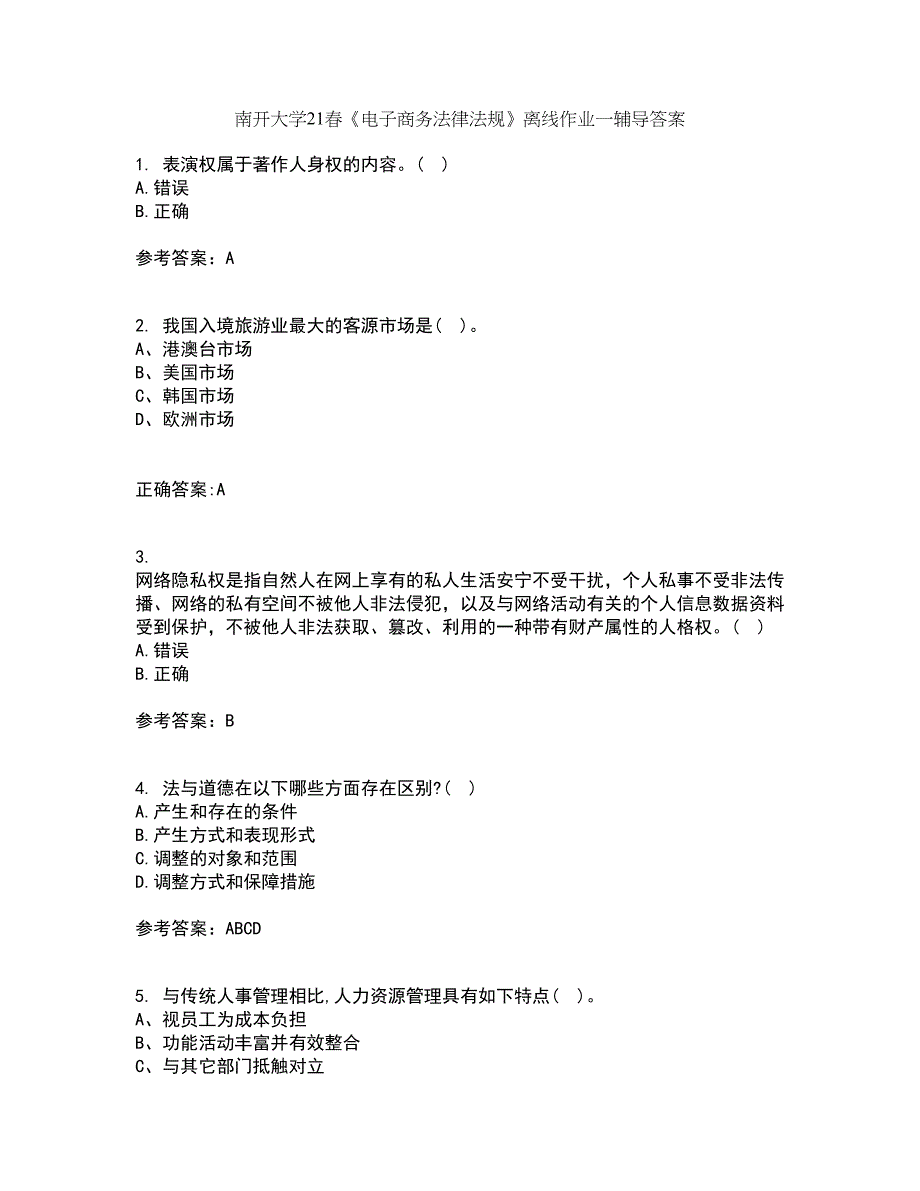 南开大学21春《电子商务法律法规》离线作业一辅导答案

1. 表演权属于著作人身权的内容。（ ）
A.错误
B.正确

参考答案：A

2. 我国入境旅游业最大的客源市场是（ ）。
A、港澳台市场
B、美国市场
C、韩国市场
D、欧洲市场

正确答案:A

3.
网络隐私权是指自然人在网上享有的私人生活安宁不受干扰，个人私事不受非法传播、网络的私有空间不被他人非法侵犯，以及与网络活动有关的个人信息数据资料受到保护，不被他人非法获取、篡改、利用的一种带有财产属性的人格权。（ ）
A.错误
B.正确

参考答案：B

4. 法与道德在以下哪些方面存在区别?（ ）
A.产生和存在的条件
B.产生方式和表现形式
C.调整的对象和范围
D.调整方式和保障措施

参考答案：ABCD

5. 与传统人事管理相比,人力资源管理具有如下特点（ ）。
A、视员工为成本负担
B、功能活动丰富并有效整合
C、与其它部门抵触对立